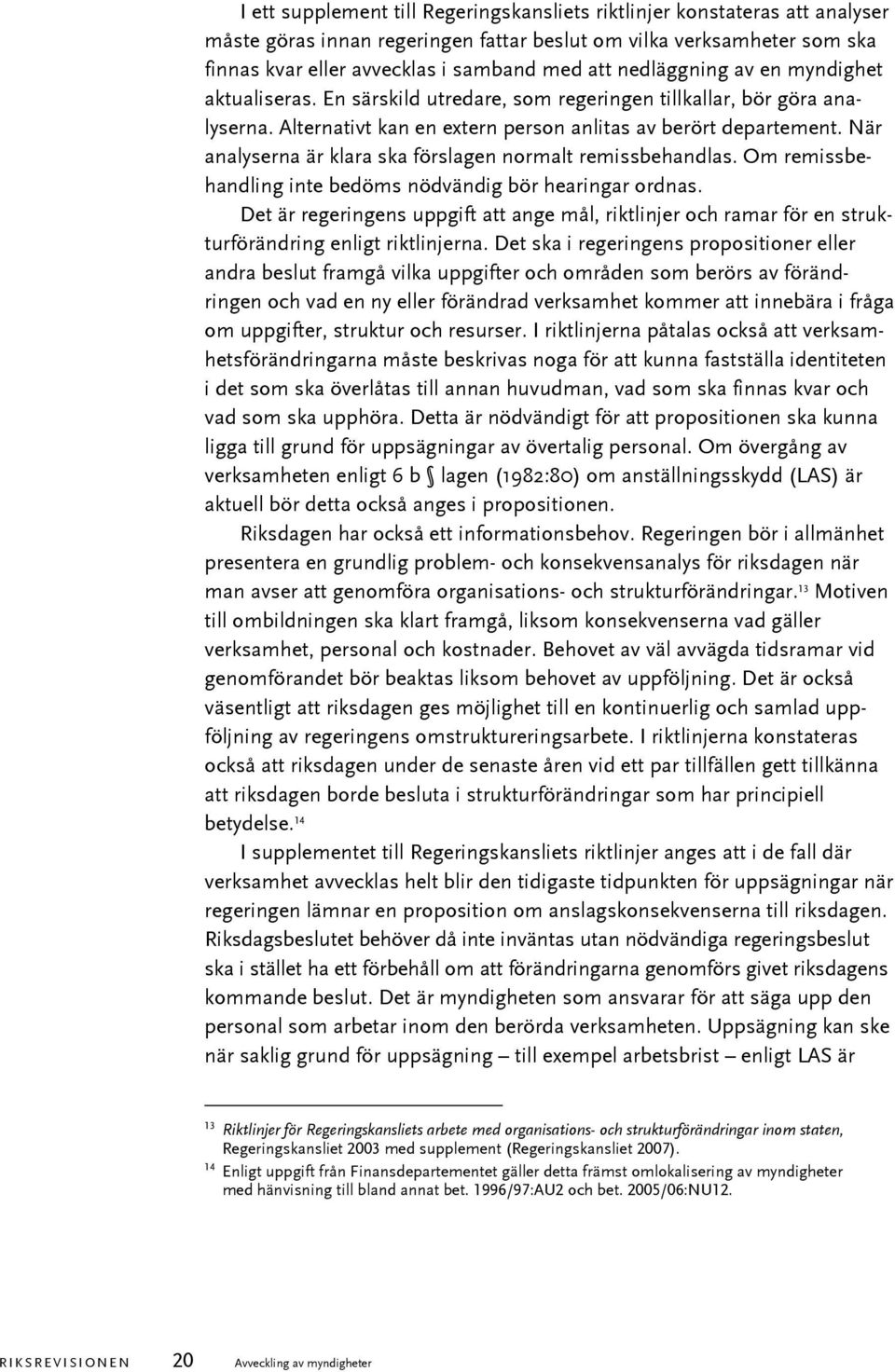 I ett supplement till Regeringskansliets riktlinjer konstateras att analyser måste göras innan regeringen fattar beslut om vilka verksamheter som ska finnas kvar eller avvecklas i samband med att nedläggning av en myndighet aktualiseras. En särskild utredare, som regeringen tillkallar, bör göra analyserna. Alternativt kan en extern person anlitas av berört departement. När analyserna är klara ska förslagen normalt remissbehandlas. Om remissbehandling inte bedöms nödvändig bör hearingar ordnas.

Det är regeringens uppgift att ange mål, riktlinjer och ramar för en strukturförändring enligt riktlinjerna. Det ska i regeringens propositioner eller andra beslut framgå vilka uppgifter och områden som berörs av förändringen och vad en ny eller förändrad verksamhet kommer att innebära i fråga om uppgifter, struktur och resurser. I riktlinjerna påtalas också att verksamhetsförändringarna måste beskrivas noga för att kunna fastställa identiteten i det som ska överlåtas till annan huvudman, vad som ska finnas kvar och vad som ska upphöra. Detta är nödvändigt för att propositionen ska kunna ligga till grund för uppsägningar av övertalig personal. Om övergång av verksamheten enligt 6 b § lagen (1982:80) om anställningsskydd (LAS) är aktuell bör detta också anges i propositionen.

Riksdagen har också ett informationsbehov. Regeringen bör i allmänhet presentera en grundlig problem- och konsekvensanalys för riksdagen när man avser att genomföra organisations- och strukturförändringar.$^{13}$ Motiven till ombildningen ska klart framgå, liksom konsekvenserna vad gäller verksamhet, personal och kostnader. Behovet av väl avvägda tidsramar vid genomförandet bör beaktas liksom behovet av uppföljning. Det är också väsentligt att riksdagen ges möjlighet till en kontinuerlig och samlad uppföljning av regeringens omstruktureringsarbete. I riktlinjerna konstateras också att riksdagen under de senaste åren vid ett par tillfällen gett tillkänna att riksdagen borde besluta i strukturförändringar som har principiell betydelse.$^{14}$

I supplementet till Regeringskansliets riktlinjer anges att i de fall där verksamhet avvecklas helt blir den tidigaste tidpunkten för uppsägningar när regeringen lämnar en proposition om anslagskonsekvenserna till riksdagen. Riksdagsbeslutet behöver då inte inväntas utan nödvändiga regeringsbeslut ska i stället ha ett förbehåll om att förändringarna genomförs givet riksdagens kommande beslut. Det är myndigheten som ansvarar för att säga upp den personal som arbetar inom den berörda verksamheten. Uppsägning kan ske när saklig grund för uppsägning – till exempel arbetsbrist – enligt LAS är

13 Riktlinjer för Regeringskansliets arbete med organisations- och strukturförändringar inom staten, Regeringskansliet 2003 med supplement (Regeringskansliet 2007).
14 Enligt uppgift från Finansdepartementet gäller detta främst omlokalisering av myndigheter med hänvisning till bland annat bet. 1996/97:AU2 och bet. 2005/06:NU12.

RIKSREVISIONEN 20 Avveckling av myndigheter